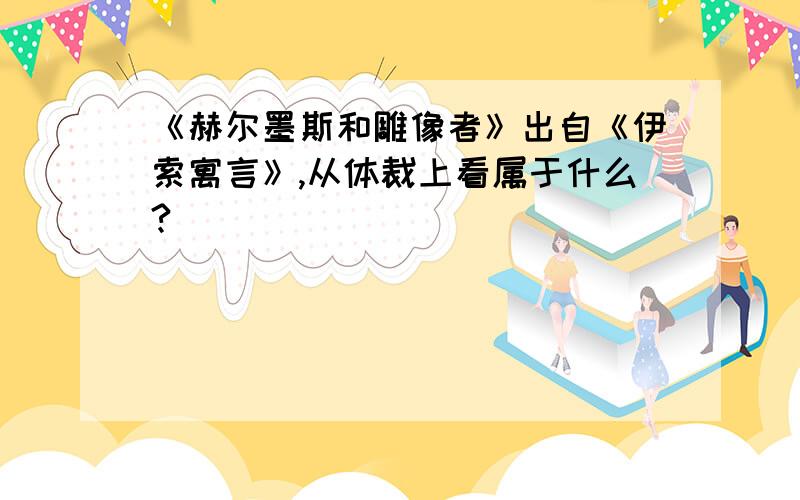 《赫尔墨斯和雕像者》出自《伊索寓言》,从体裁上看属于什么?